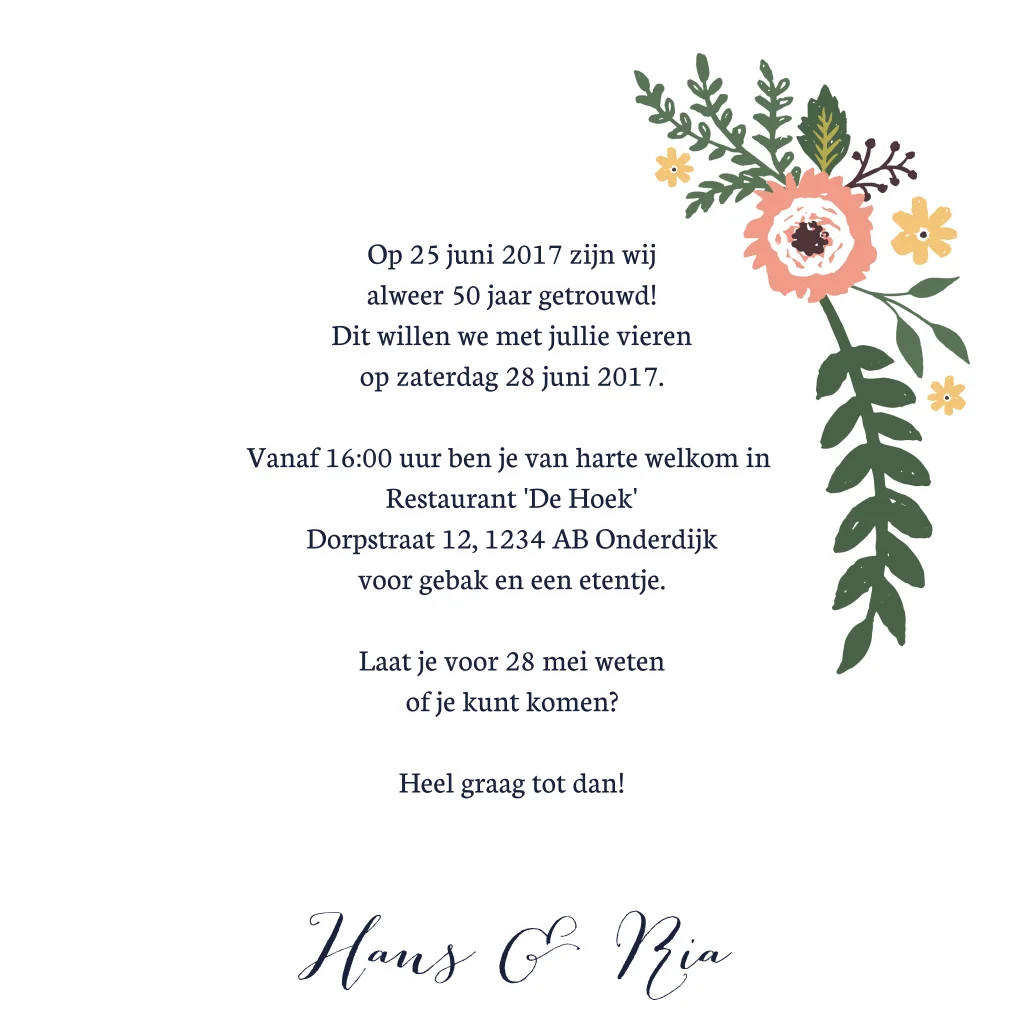 Op 25 juni 2017 zijn wij
alweer 50 jaar getrouwd!
Dit willen we met jullie vieren
op zaterdag 28 juni 2017.

Vanaf 16:00 uur ben je van harte welkom in
Restaurant 'De Hoek'
Dorpstraat 12, 1234 AB Onderdijk
voor gebak en een etentje.

Laat je voor 28 mei weten
of je kunt komen?

Heel graag tot dan!

Hans & Ria